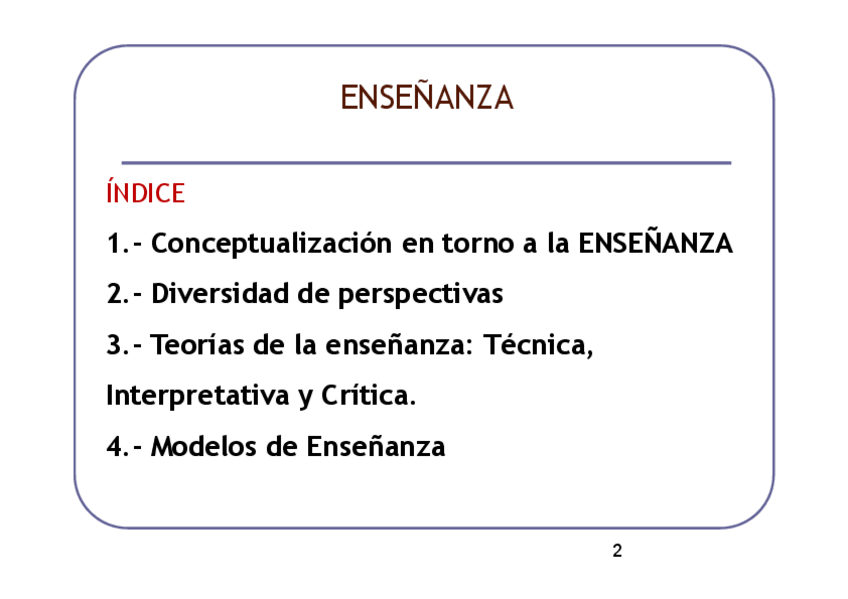 ENSEÑANZA

ÍNDICE

1.- Conceptualización en torno a la ENSEÑANZA

2.- Diversidad de perspectivas

3.- Teorías de la enseñanza: Técnica, Interpretativa y Crítica.

4.- Modelos de Enseñanza

2